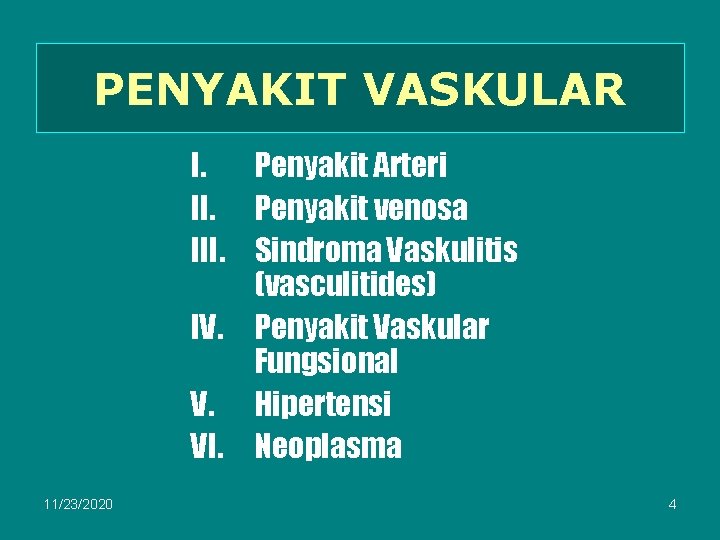 PENYAKIT VASKULAR

I. Penyakit Arteri
II. Penyakit venosa
III. Sindroma Vaskulitis (vasculitides)
IV. Penyakit Vaskular Fungsional
V. Hipertensi
VI. Neoplasma

11/23/2020

4